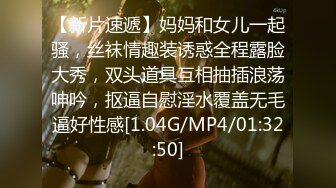 4kUp

【新片速遞】妈妈和女儿一起骚，丝袜情趣装诱惑全程露脸大秀，双头道具互相抽插浪荡呻吟，抠逼自慰淫水覆盖无毛逼好性感[1.04G/MP4/01:32:50]